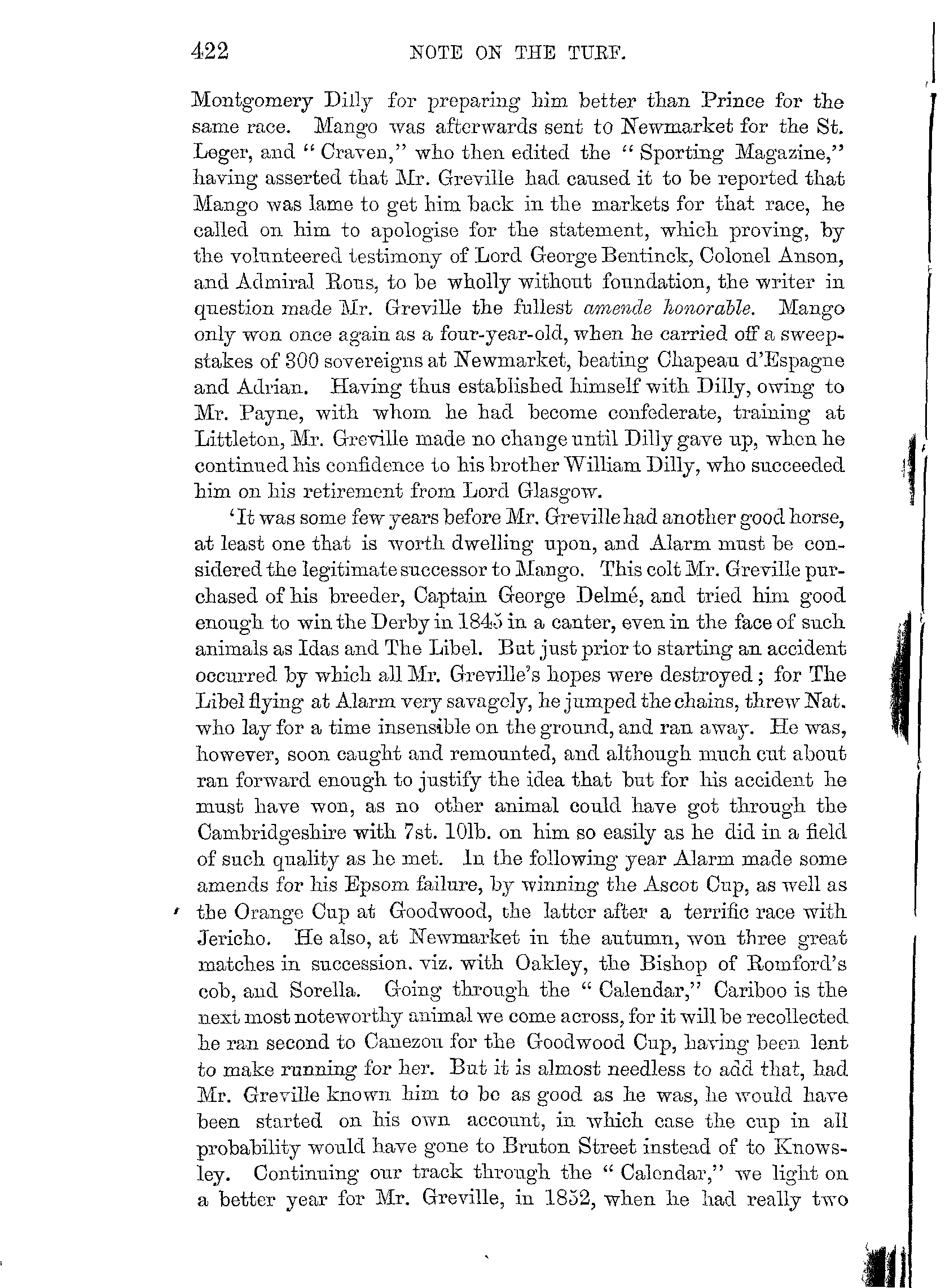 422 NOTE ON THE TURF.

Montgomery Dilly for preparing him better than Prince for the same race. Mango was afterwards sent to Newmarket for the St. Leger, and "Craven," who then edited the "Sporting Magazine," having asserted that Mr. Greville had caused it to be reported that Mango was lame to get him back in the markets for that race, he called on him to apologise for the statement, which proving, by the volunteered testimony of Lord George Bentinck, Colonel Anson, and Admiral Rous, to be wholly without foundation, the writer in question made Mr. Greville the fullest amende honorable. Mango only won once again as a four-year-old, when he carried off a sweepstakes of 300 sovereigns at Newmarket, beating Chapeau d'Espagne and Adrian. Having thus established himself with Dilly, owing to Mr. Payne, with whom he had become confederate, training at Littleton, Mr. Greville made no change until Dilly gave up, when he continued his confidence to his brother William Dilly, who succeeded him on his retirement from Lord Glasgow.

'It was some few years before Mr. Greville had another good horse, at least one that is worth dwelling upon, and Alarm must be considered the legitimate successor to Mango. This colt Mr. Greville purchased of his breeder, Captain George Delmé, and tried him good enough to win the Derby in 1845 in a canter, even in the face of such animals as Idas and The Libel. But just prior to starting an accident occurred by which all Mr. Greville's hopes were destroyed; for The Libel flying at Alarm very savagely, he jumped the chains, threw Nat. who lay for a time insensible on the ground, and ran away. He was, however, soon caught and remounted, and although much cut about ran forward enough to justify the idea that but for his accident he must have won, as no other animal could have got through the Cambridgeshire with 7st. 10lb. on him so easily as he did in a field of such quality as he met. In the following year Alarm made some amends for his Epsom failure, by winning the Ascot Cup, as well as the Orange Cup at Goodwood, the latter after a terrific race with Jericho. He also, at Newmarket in the autumn, won three great matches in succession. viz. with Oakley, the Bishop of Romford's cob, and Sorella. Going through the "Calendar," Cariboo is the next most noteworthy animal we come across, for it will be recollected he ran second to Canezou for the Goodwood Cup, having been lent to make running for her. But it is almost needless to add that, had Mr. Greville known him to be as good as he was, he would have been started on his own account, in which case the cup in all probability would have gone to Bruton Street instead of to Knowsley. Continuing our track through the "Calendar," we light on a better year for Mr. Greville, in 1852, when he had really two